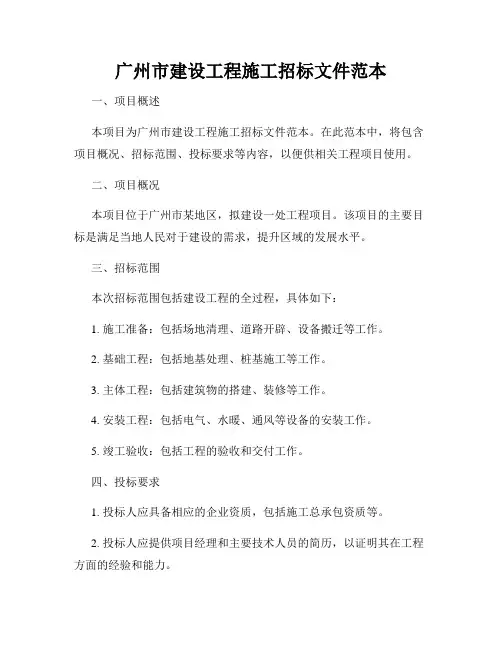 广州市建设工程施工招标文件范本

一、项目概述

本项目为广州市建设工程施工招标文件范本。在此范本中，将包含项目概况、招标范围、投标要求等内容，以便供相关工程项目使用。

二、项目概况

本项目位于广州市某地区，拟建设一处工程项目。该项目的主要目标是满足当地人民对于建设的需求，提升区域的发展水平。

三、招标范围

本次招标范围包括建设工程的全过程，具体如下：

1. 施工准备：包括场地清理、道路开辟、设备搬迁等工作。

2. 基础工程：包括地基处理、桩基施工等工作。

3. 主体工程：包括建筑物的搭建、装修等工作。

4. 安装工程：包括电气、水暖、通风等设备的安装工作。

5. 竣工验收：包括工程的验收和交付工作。

四、投标要求

1. 投标人应具备相应的企业资质，包括施工总承包资质等。

2. 投标人应提供项目经理和主要技术人员的简历，以证明其在工程方面的经验和能力。